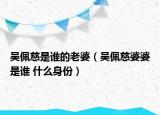 吴佩慈是谁的老婆（吴佩慈婆婆是谁 什么身份）